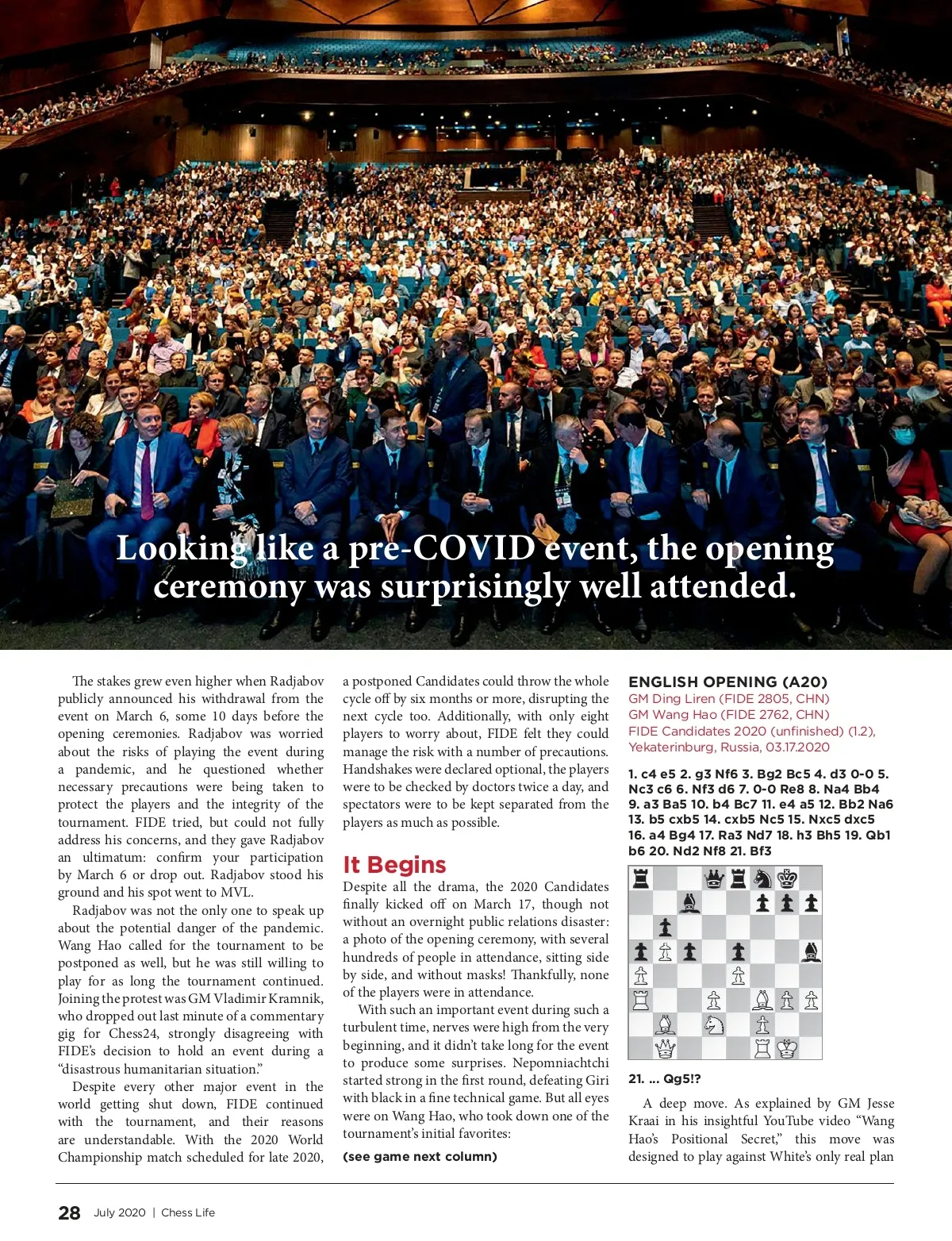 Looking like a pre-COVID event, the opening ceremony was surprisingly well attended.

The stakes grew even higher when Radjabov publicly announced his withdrawal from the event on March 6, some 10 days before the opening ceremonies. Radjabov was worried about the risks of playing the event during a pandemic, and he questioned whether necessary precautions were being taken to protect the players and the integrity of the tournament. FIDE tried, but could not fully address his concerns, and they gave Radjabov an ultimatum: confirm your participation by March 6 or drop out. Radjabov stood his ground and his spot went to MVL.

Radjabov was not the only one to speak up about the potential danger of the pandemic. Wang Hao called for the tournament to be postponed as well, but he was still willing to play for as long the tournament continued. Joining the protest was GM Vladimir Kramnik, who dropped out last minute of a commentary gig for Chess24, strongly disagreeing with FIDE's decision to hold an event during a "disastrous humanitarian situation."

Despite every other major event in the world getting shut down, FIDE continued with the tournament, and their reasons are understandable. With the 2020 World Championship match scheduled for late 2020, a postponed Candidates could throw the whole cycle off by six months or more, disrupting the next cycle too. Additionally, with only eight players to worry about, FIDE felt they could manage the risk with a number of precautions. Handshakes were declared optional, the players were to be checked by doctors twice a day, and spectators were to be kept separated from the players as much as possible.

It Begins
Despite all the drama, the 2020 Candidates finally kicked off on March 17, though not without an overnight public relations disaster: a photo of the opening ceremony, with several hundreds of people in attendance, sitting side by side, and without masks! Thankfully, none of the players were in attendance.

With such an important event during such a turbulent time, nerves were high from the very beginning, and it didn't take long for the event to produce some surprises. Nepomniachtchi started strong in the first round, defeating Giri with black in a fine technical game. But all eyes were on Wang Hao, who took down one of the tournament's initial favorites:

(see game next column)

ENGLISH OPENING (A20)
GM Ding Liren (FIDE 2805, CHN)
GM Wang Hao (FIDE 2762, CHN)
FIDE Candidates 2020 (unfinished) (1.2), Yekaterinburg, Russia, 03.17.2020

1. c4 e5 2. g3 Nf6 3. Bg2 Bc5 4. d3 0-0 5. Nc3 c6 6. Nf3 d6 7. 0-0 Re8 8. Na4 Bb4 9. a3 Ba5 10. b4 Bc7 11. e4 a5 12. Bb2 Na6 13. b5 cxb5 14. cxb5 Nc5 15. Nxc5 dxc5 16. a4 Bg4 17. Ra3 Nd7 18. h3 Bh5 19. Qb1 b6 20. Nd2 Nf8 21. Bf3

21. ... Qg5!?

A deep move. As explained by GM Jesse Kraai in his insightful YouTube video "Wang Hao's Positional Secret," this move was designed to play against White's only real plan

28 July 2020 | Chess Life